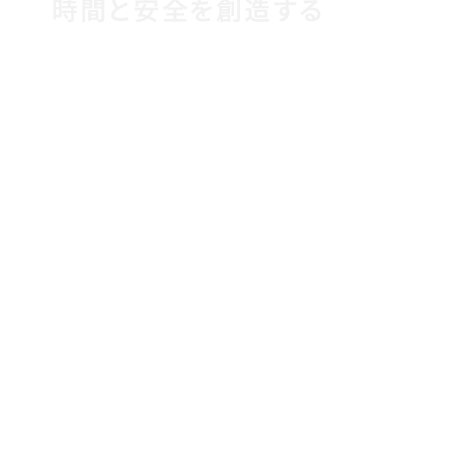 時間と安全を創造する